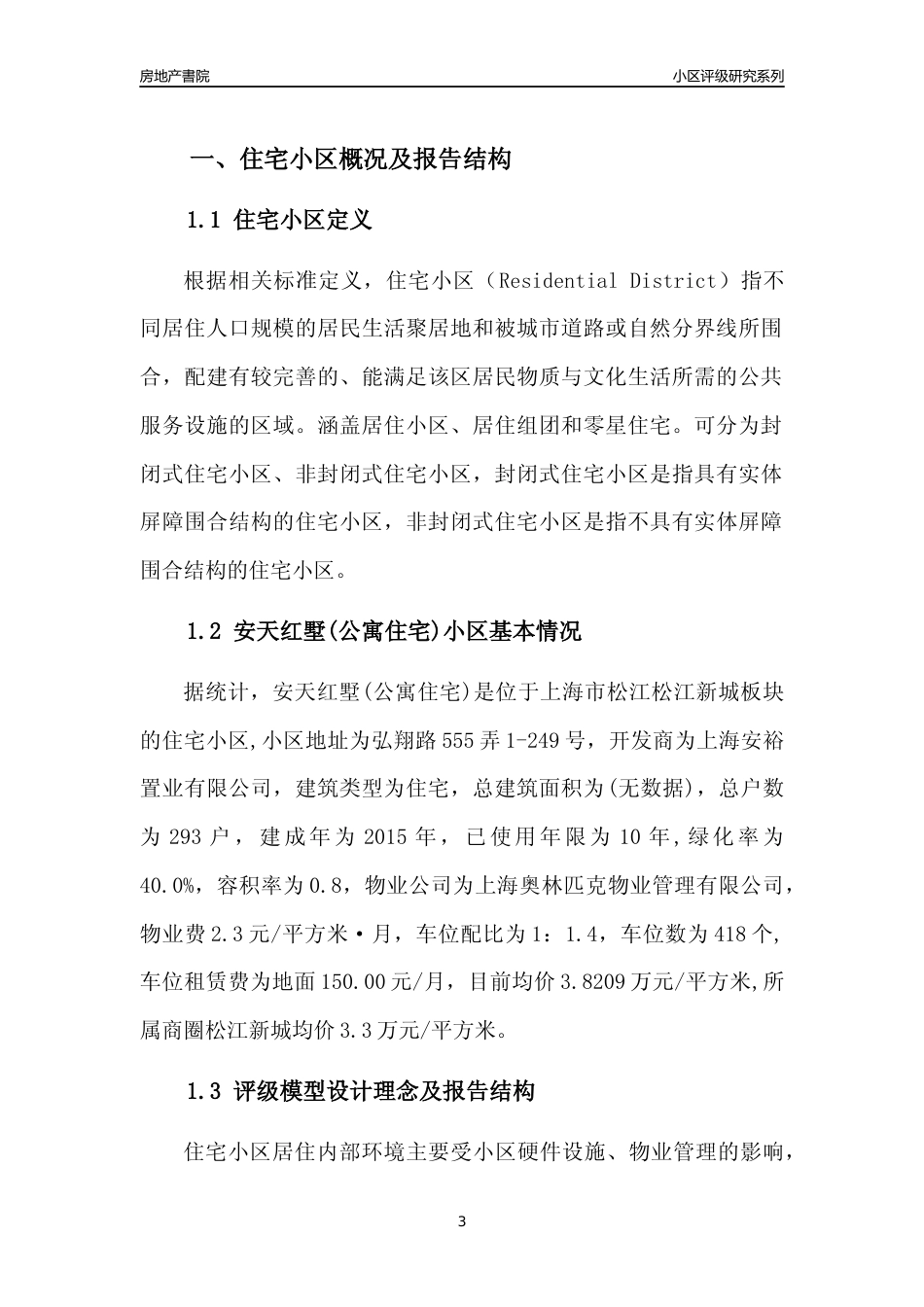 房地产書院

小区评级研究系列

一、住宅小区概况及报告结构

1.1 住宅小区定义

根据相关标准定义，住宅小区（Residential District）指不同居住人口规模的居民生活聚居地和被城市道路或自然分界线所围合，配建有较完善的、能满足该区居民物质与文化生活所需的公共服务设施的区域。涵盖居住小区、居住组团和零星住宅。可分为封闭式住宅小区、非封闭式住宅小区，封闭式住宅小区是指具有实体屏障围合结构的住宅小区，非封闭式住宅小区是指不具有实体屏障围合结构的住宅小区。

1.2 安天红墅(公寓住宅)小区基本情况

据统计，安天红墅(公寓住宅)是位于上海市松江松江新城板块的住宅小区,小区地址为弘翔路555弄1-249号，开发商为上海安裕置业有限公司，建筑类型为住宅，总建筑面积为(无数据)，总户数为293户，建成年为2015年，已使用年限为10年,绿化率为40.0%，容积率为0.8，物业公司为上海奥林匹克物业管理有限公司，物业费2.3元/平方米·月，车位配比为1：1.4，车位数为418个,车位租赁费为地面150.00元/月，目前均价3.8209万元/平方米,所属商圈松江新城均价3.3万元/平方米。

1.3 评级模型设计理念及报告结构

住宅小区居住内部环境主要受小区硬件设施、物业管理的影响，

3